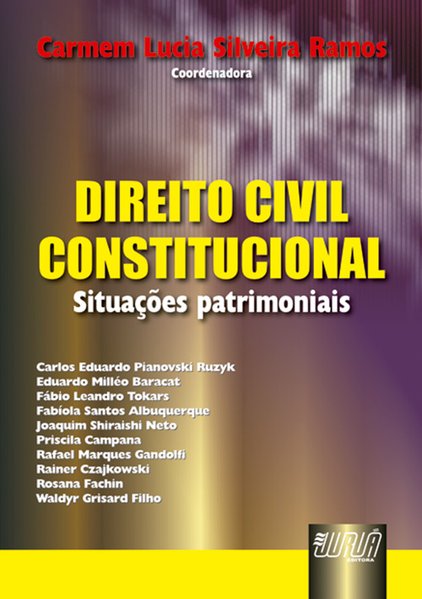 Carmem Lucia Silveira Ramos
Coordenadora

DIREITO CIVIL CONSTITUCIONAL
Situações patrimoniais

Carlos Eduardo Pianovski Ruzyk
Eduardo Milléo Baracat
Fábio Leandro Tokars
Fabíola Santos Albuquerque
Joaquim Shiraishi Neto
Priscila Campana
Rafael Marques Gandolfi
Rainer Czajkowski
Rosana Fachin
Waldyr Grisard Filho

JURUÁ
EDITORA